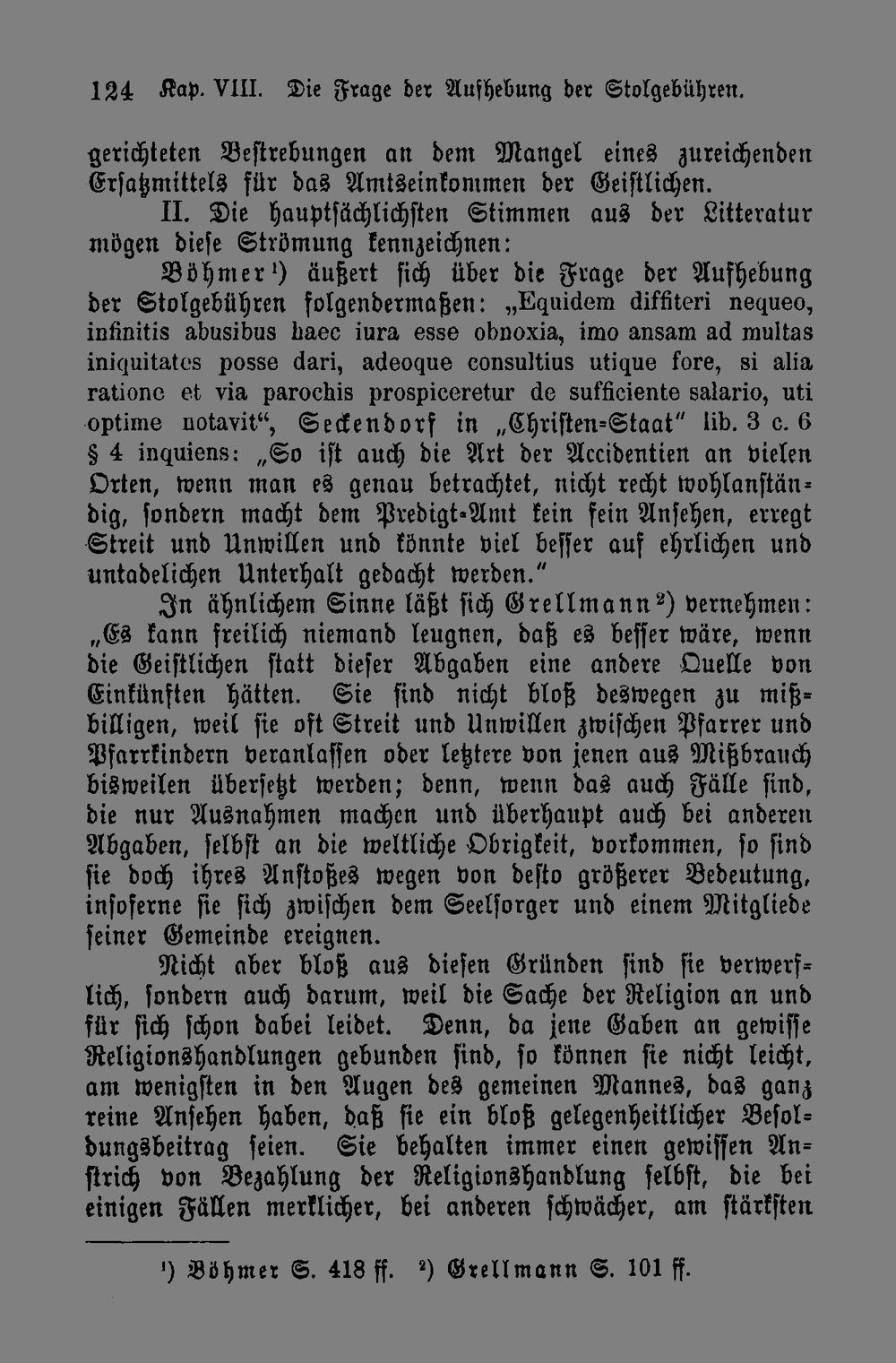 124 Kap. VIII. Die Frage der Aufhebung der Stolgebühren.

gerichteten Bestrebungen an dem Mangel eines zureichenden Ersatzmittels für das Amtseinkommen der Geistlichen.

II. Die hauptsächlichsten Stimmen aus der Litteratur mögen diese Strömung kennzeichnen:

Böhmer¹) äußert sich über die Frage der Aufhebung der Stolgebühren folgendermaßen: „Equidem diffiteri nequeo, infinitis abusibus haec iura esse obnoxia, imo ansam ad multas iniquitates posse dari, adeoque consultius utique fore, si alia ratione et via parochis prospiceretur de sufficiente salario, uti optime notavit“, Seckendorf in „Christen-Staat“ lib. 3 c. 6 § 4 inquiens: „So ist auch die Art der Accidentien an vielen Orten, wenn man es genau betrachtet, nicht recht wohlanständig, sondern macht dem Predigt-Amt kein fein Ansehen, erregt Streit und Unwillen und könnte viel besser auf ehrlichen und untadelichen Unterhalt gedacht werden.“

In ähnlichem Sinne läßt sich Grellmann²) vernehmen: „Es kann freilich niemand leugnen, daß es besser wäre, wenn die Geistlichen statt dieser Abgaben eine andere Quelle von Einkünften hätten. Sie sind nicht bloß deswegen zu mißbilligen, weil sie oft Streit und Unwillen zwischen Pfarrer und Pfarrkindern veranlassen oder letztere von jenen aus Mißbrauch bisweilen übersetzt werden; denn, wenn das auch Fälle sind, die nur Ausnahmen machen und überhaupt auch bei anderen Abgaben, selbst an die weltliche Obrigkeit, vorkommen, so sind sie doch ihres Anstoßes wegen von desto größerer Bedeutung, insoferne sie sich zwischen dem Seelsorger und einem Mitgliede seiner Gemeinde ereignen.

Nicht aber bloß aus diesen Gründen sind sie verwerflich, sondern auch darum, weil die Sache der Religion an und für sich schon dabei leidet. Denn, da jene Gaben an gewisse Religionshandlungen gebunden sind, so können sie nicht leicht, am wenigsten in den Augen des gemeinen Mannes, das ganz reine Ansehen haben, daß sie ein bloß gelegenheitlicher Besoldungsbeitrag seien. Sie behalten immer einen gewissen Anstrich von Bezahlung der Religionshandlung selbst, die bei einigen Fällen merklicher, bei anderen schwächer, am stärksten

¹) Böhmer S. 418 ff. ²) Grellmann S. 101 ff.